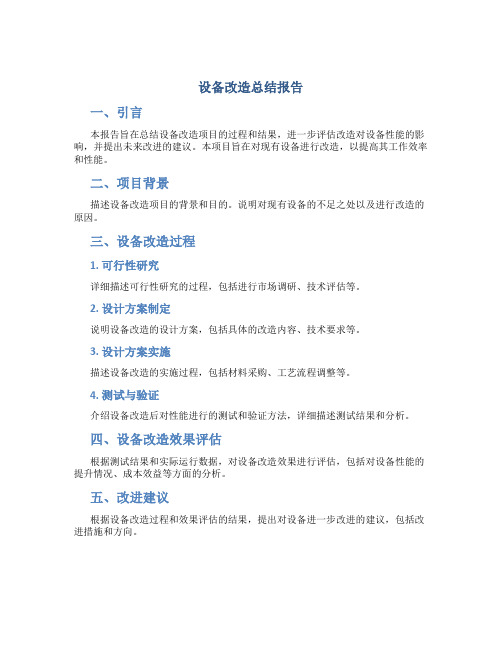 设备改造总结报告

一、引言

本报告旨在总结设备改造项目的过程和结果，进一步评估改造对设备性能的影响，并提出未来改进的建议。本项目旨在对现有设备进行改造，以提高其工作效率和性能。

二、项目背景

描述设备改造项目的背景和目的。说明对现有设备的不足之处以及进行改造的原因。

三、设备改造过程

1. 可行性研究

详细描述可行性研究的过程，包括进行市场调研、技术评估等。

2. 设计方案制定

说明设备改造的设计方案，包括具体的改造内容、技术要求等。

3. 设计方案实施

描述设备改造的实施过程，包括材料采购、工艺流程调整等。

4. 测试与验证

介绍设备改造后对性能进行的测试和验证方法，详细描述测试结果和分析。

四、设备改造效果评估

根据测试结果和实际运行数据，对设备改造效果进行评估，包括对设备性能的提升情况、成本效益等方面的分析。

五、改进建议

根据设备改造过程和效果评估的结果，提出对设备进一步改进的建议，包括改进措施和方向。